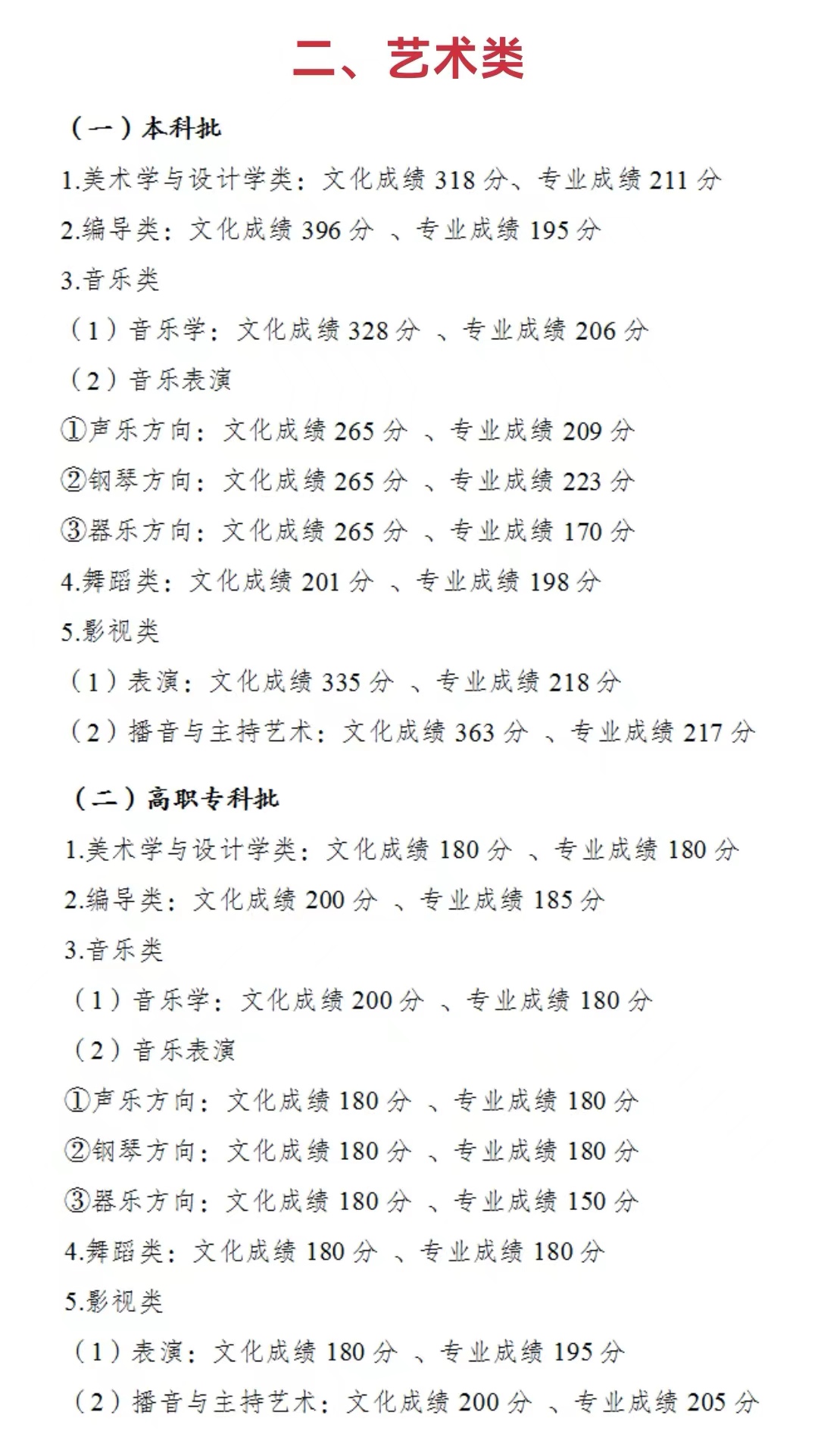 二、艺术类

（一）本科批

1.美术学与设计学类：文化成绩 318 分、专业成绩 211 分

2.编导类：文化成绩 396 分 、专业成绩 195 分

3.音乐类

（1）音乐学：文化成绩 328 分 、专业成绩 206 分

（2）音乐表演

①声乐方向：文化成绩 265 分 、专业成绩 209 分

②钢琴方向：文化成绩 265 分 、专业成绩 223 分

③器乐方向：文化成绩 265 分 、专业成绩 170 分

4.舞蹈类：文化成绩 201 分 、专业成绩 198 分

5.影视类

（1）表演：文化成绩 335 分 、专业成绩 218 分

（2）播音与主持艺术：文化成绩 363 分 、专业成绩 217 分

（二）高职专科批

1.美术学与设计学类：文化成绩 180 分 、专业成绩 180 分

2.编导类：文化成绩 200 分 、专业成绩 185 分

3.音乐类

（1）音乐学：文化成绩 200 分 、专业成绩 180 分

（2）音乐表演

①声乐方向：文化成绩 180 分 、专业成绩 180 分

②钢琴方向：文化成绩 180 分 、专业成绩 180 分

③器乐方向：文化成绩 180 分 、专业成绩 150 分

4.舞蹈类：文化成绩 180 分 、专业成绩 180 分

5.影视类

（1）表演：文化成绩 180 分 、专业成绩 195 分

（2）播音与主持艺术：文化成绩 200 分 、专业成绩 205 分